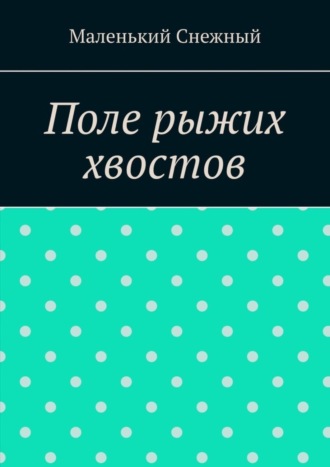 Маленький Снежный

Поле рыжих хвостов